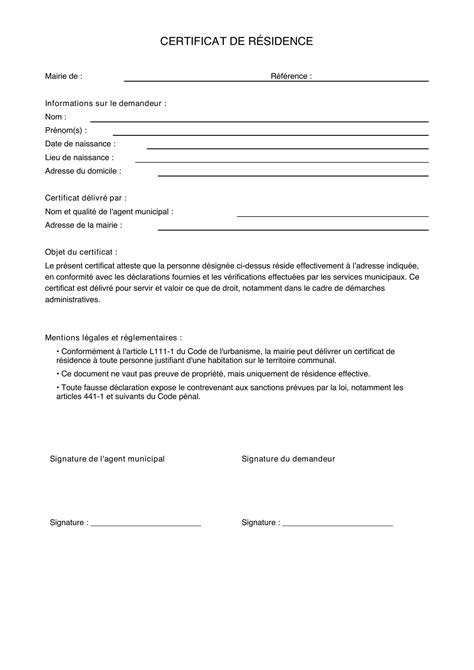 CERTIFICAT DE RÉSIDENCE

Mairie de : Référence :

Informations sur le demandeur :
Nom :
Prénom(s) :
Date de naissance :
Lieu de naissance :
Adresse du domicile :

Certificat délivré par :
Nom et qualité de l'agent municipal :
Adresse de la mairie :

Objet du certificat :
Le présent certificat atteste que la personne désignée ci-dessus réside effectivement à l'adresse indiquée, en conformité avec les déclarations fournies et les vérifications effectuées par les services municipaux. Ce certificat est délivré pour servir et valoir ce que de droit, notamment dans le cadre de démarches administratives.

Mentions légales et réglementaires :
• Conformément à l'article L111-1 du Code de l'urbanisme, la mairie peut délivrer un certificat de résidence à toute personne justifiant d'une habitation sur le territoire communal.
• Ce document ne vaut pas preuve de propriété, mais uniquement de résidence effective.
• Toute fausse déclaration expose le contrevenant aux sanctions prévues par la loi, notamment les articles 441-1 et suivants du Code pénal.

Signature de l'agent municipal

Signature du demandeur

Signature : ______________________

Signature : ______________________